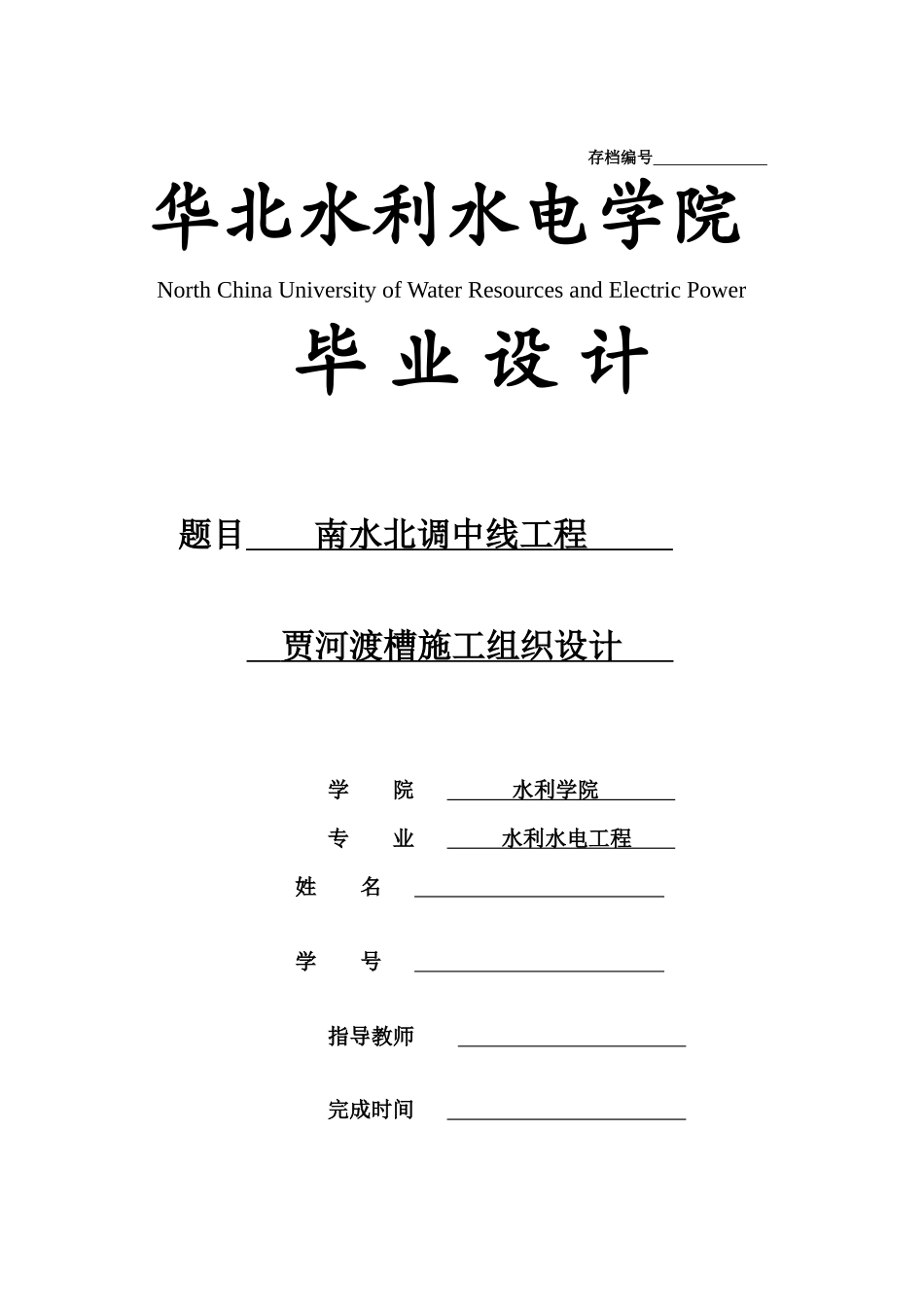 存档编号

华北水利水电学院

North China University of Water Resources and Electric Power

毕 业 设 计

题目 南水北调中线工程

贾河渡槽施工组织设计

学 院 水利学院

专 业 水利水电工程

姓 名

学 号

指导教师

完成时间